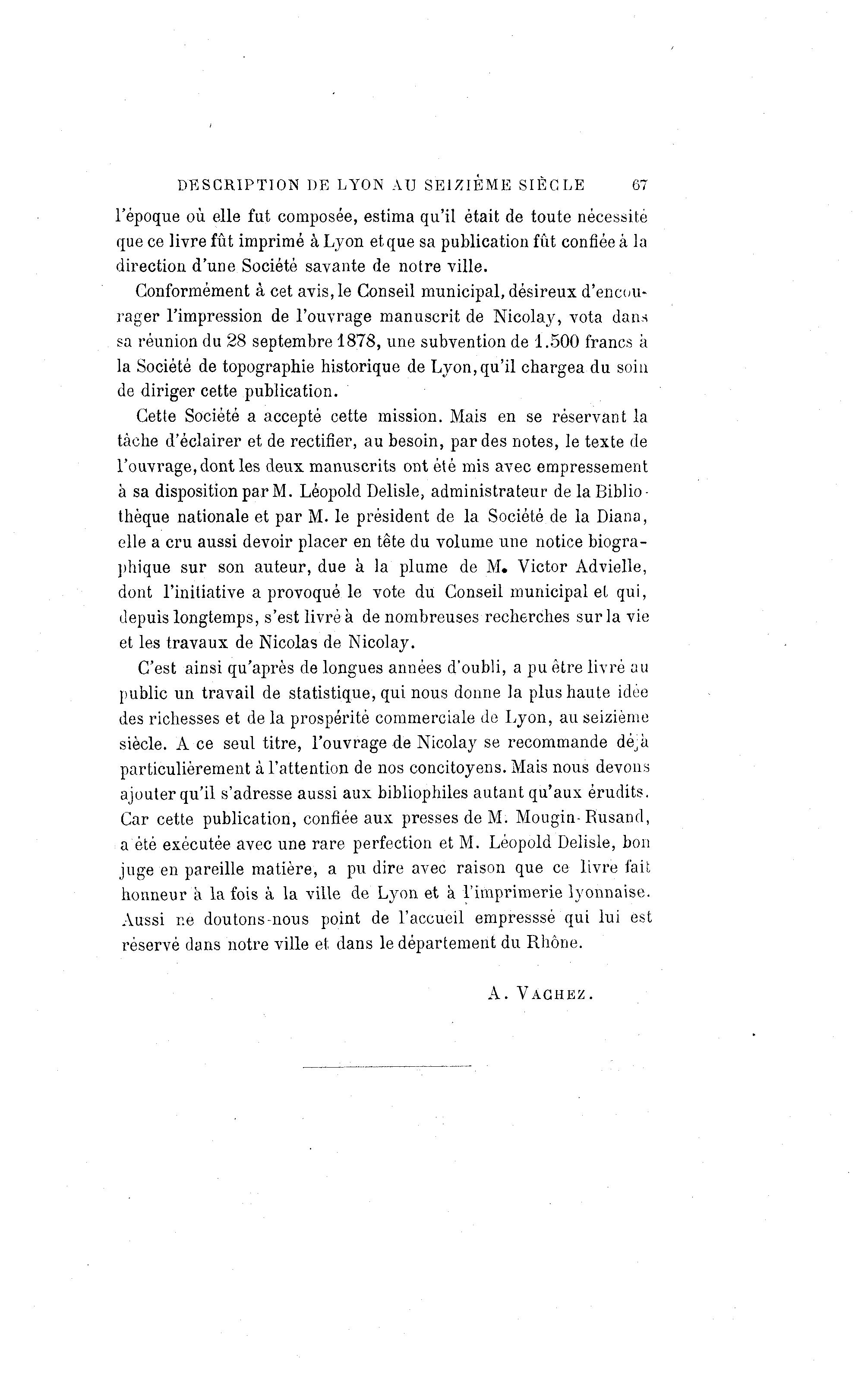 DESCRIPTION DE LYON AU SEIZIÈME SIÈCLE 67

l'époque où elle fut composée, estima qu'il était de toute nécessité que ce livre fût imprimé à Lyon et que sa publication fût confiée à la direction d'une Société savante de notre ville.

Conformément à cet avis, le Conseil municipal, désireux d'encourager l'impression de l'ouvrage manuscrit de Nicolay, vota dans sa réunion du 28 septembre 1878, une subvention de 1.500 francs à la Société de topographie historique de Lyon, qu'il chargea du soin de diriger cette publication.

Cette Société a accepté cette mission. Mais en se réservant la tâche d'éclairer et de rectifier, au besoin, par des notes, le texte de l'ouvrage, dont les deux manuscrits ont été mis avec empressement à sa disposition par M. Léopold Delisle, administrateur de la Bibliothèque nationale et par M. le président de la Société de la Diana, elle a cru aussi devoir placer en tête du volume une notice biographique sur son auteur, due à la plume de M. Victor Advielle, dont l'initiative a provoqué le vote du Conseil municipal et qui, depuis longtemps, s'est livré à de nombreuses recherches sur la vie et les travaux de Nicolas de Nicolay.

C'est ainsi qu'après de longues années d'oubli, a pu être livré au public un travail de statistique, qui nous donne la plus haute idée des richesses et de la prospérité commerciale de Lyon, au seizième siècle. A ce seul titre, l'ouvrage de Nicolay se recommande déjà particulièrement à l'attention de nos concitoyens. Mais nous devons ajouter qu'il s'adresse aussi aux bibliophiles autant qu'aux érudits. Car cette publication, confiée aux presses de M. Mougin-Rusand, a été exécutée avec une rare perfection et M. Léopold Delisle, bon juge en pareille matière, a pu dire avec raison que ce livre fait honneur à la fois à la ville de Lyon et à l'imprimerie lyonnaise. Aussi ne doutons-nous point de l'accueil empresssé qui lui est réservé dans notre ville et dans le département du Rhône.

A. VACHEZ.